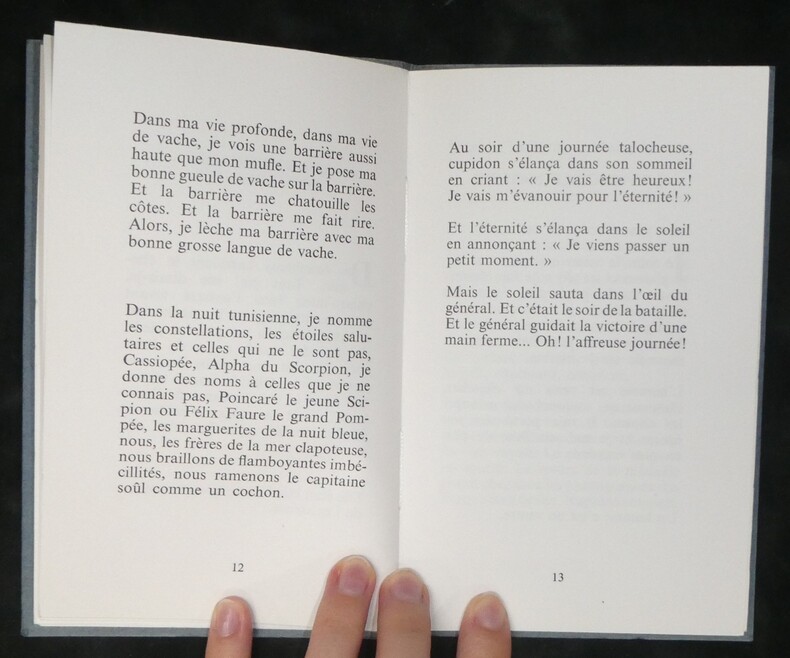 Dans ma vie profonde, dans ma vie de vache, je vois une barrière aussi haute que mon mufle. Et je pose ma bonne gueule de vache sur la barrière. Et la barrière me chatouille les côtes. Et la barrière me fait rire. Alors, je lèche ma barrière avec ma bonne grosse langue de vache.

Dans la nuit tunisienne, je nomme les constellations, les étoiles salutaires et celles qui ne le sont pas, Cassiopée, Alpha du Scorpion, je donne des noms à celles que je ne connais pas, Poincaré le jeune Scipion ou Félix Faure le grand Pompée, les marguerites de la nuit bleue, nous, les frères de la mer clapoteuse, nous braillons de flamboyantes imbécillités, nous ramenons le capitaine soûl comme un cochon.

12

Au soir d'une journée talocheuse, cupidon s'élança dans son sommeil en criant : « Je vais être heureux! Je vais m'évanouir pour l'éternité! »

Et l'éternité s'élança dans le soleil en annonçant : « Je viens passer un petit moment. »

Mais le soleil sauta dans l'œil du général. Et c'était le soir de la bataille. Et le général guidait la victoire d'une main ferme... Oh! l'affreuse journée!

13